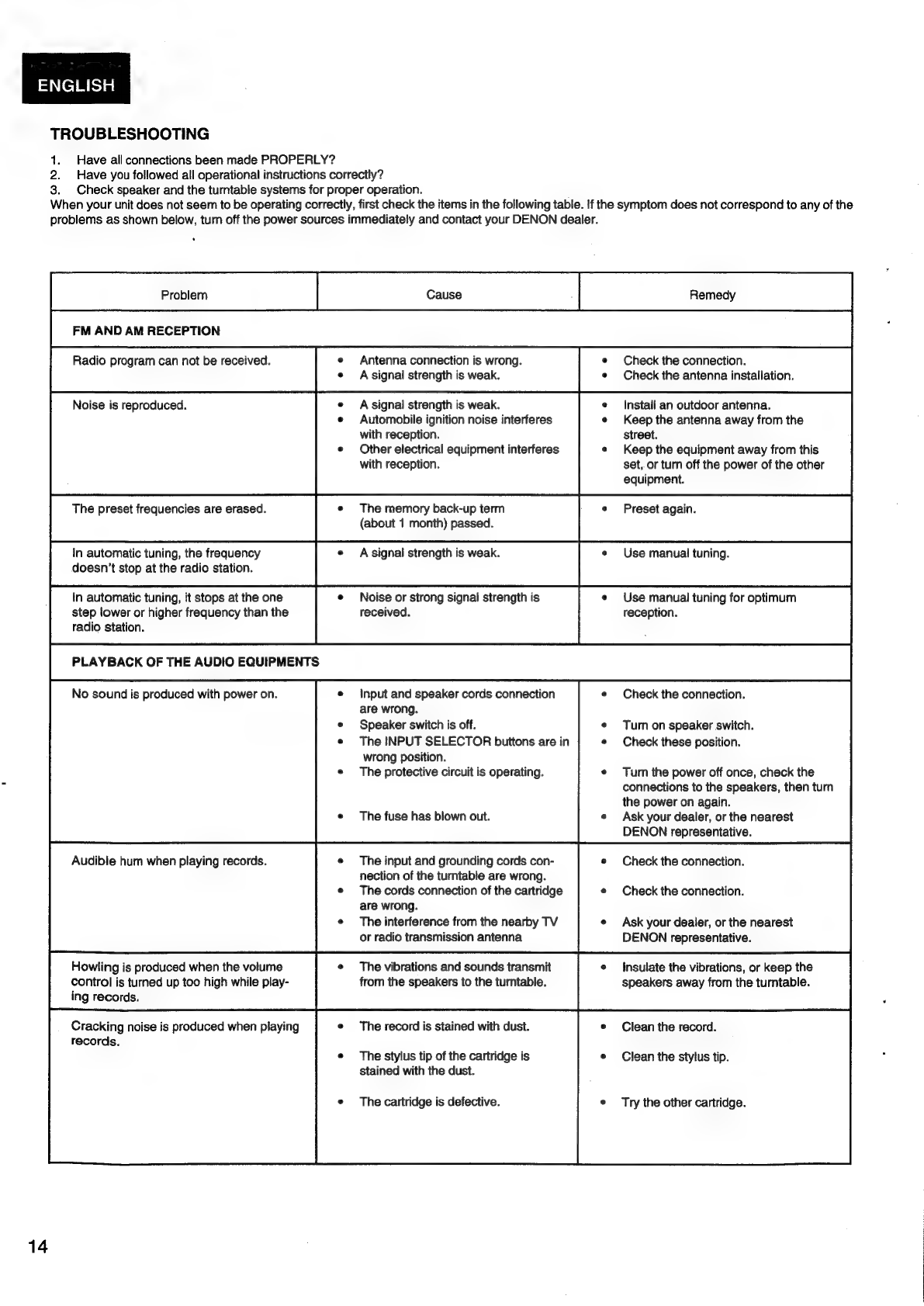 ENGLISH

TROUBLESHOOTING

1. Have all connections been made PROPERLY?
2. Have you followed all operational instructions correctly?
3. Check speaker and the turntable systems for proper operation.
When your unit does not seem to be operating correctly, first check the items in the following table. If the symptom does not correspond to any of the problems as shown below, turn off the power sources immediately and contact your DENON dealer.

| Problem | Cause | Remedy |
|---|---|---|
| FM AND AM RECEPTION | | |
| Radio program can not be received. | • Antenna connection is wrong. • A signal strength is weak. | • Check the connection. • Check the antenna installation. |
| Noise is reproduced. | • A signal strength is weak. • Automobile ignition noise interferes with reception. • Other electrical equipment interferes with reception. | • Install an outdoor antenna. • Keep the antenna away from the street. • Keep the equipment away from this set, or turn off the power of the other equipment. |
| The preset frequencies are erased. | • The memory back-up term (about 1 month) passed. | • Preset again. |
| In automatic tuning, the frequency doesn't stop at the radio station. | • A signal strength is weak. | • Use manual tuning. |
| In automatic tuning, it stops at the one step lower or higher frequency than the radio station. | • Noise or strong signal strength is received. | • Use manual tuning for optimum reception. |
| PLAYBACK OF THE AUDIO EQUIPMENTS | | |
| No sound is produced with power on. | • Input and speaker cords connection are wrong. • Speaker switch is off. • The INPUT SELECTOR buttons are in wrong position. • The protective circuit is operating. • The fuse has blown out. | • Check the connection. • Turn on speaker switch. • Check these position. • Turn the power off once, check the connections to the speakers, then turn the power on again. • Ask your dealer, or the nearest DENON representative. |
| Audible hum when playing records. | • The input and grounding cords connection of the turntable are wrong. • The cords connection of the cartridge are wrong. • The interference from the nearby TV or radio transmission antenna | • Check the connection. • Check the connection. • Ask your dealer, or the nearest DENON representative. |
| Howling is produced when the volume control is turned up too high while playing records. | • The vibrations and sounds transmit from the speakers to the turntable. | • Insulate the vibrations, or keep the speakers away from the turntable. |
| Cracking noise is produced when playing records. | • The record is stained with dust. • The stylus tip of the cartridge is stained with the dust. • The cartridge is defective. | • Clean the record. • Clean the stylus tip. • Try the other cartridge. |

14